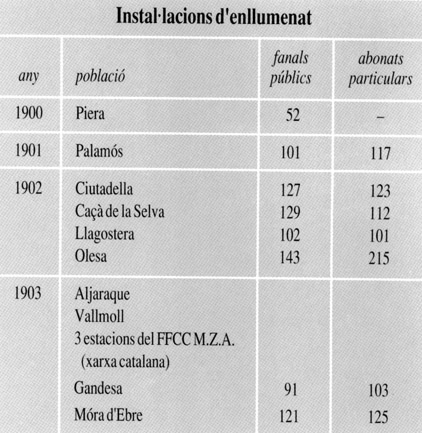 Instal·lacions d'enllumenat

| any | població | fanals públics | abonats particulars |
|---|---|---|---|
| 1900 | Piera | 52 | – |
| 1901 | Palamós | 101 | 117 |
| 1902 | Ciutadella | 127 | 123 |
| | Caçà de la Selva | 129 | 112 |
| | Llagostera | 102 | 101 |
| | Olesa | 143 | 215 |
| 1903 | Aljaraque | | |
| | Vallmoll | | |
| | 3 estacions del FFCC M.Z.A. (xarxa catalana) | | |
| | Gandesa | 91 | 103 |
| | Móra d'Ebre | 121 | 125 |